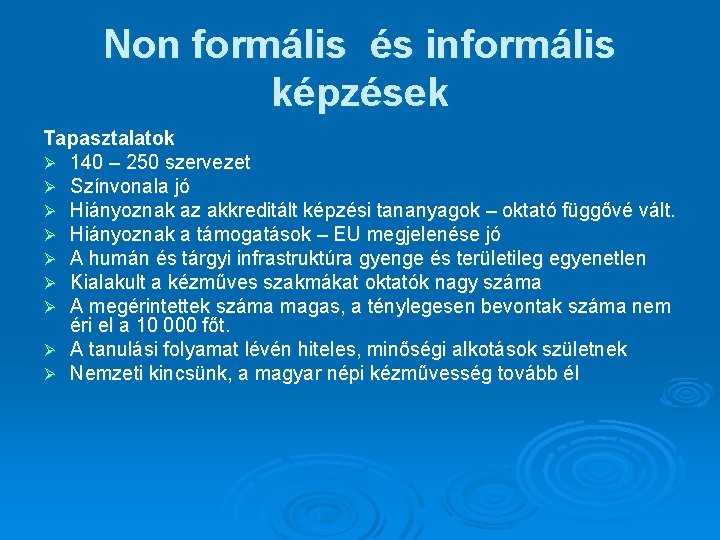 Non formális és informális képzések

Tapasztalatok

➢ 140 – 250 szervezet
➢ Színvonala jó
➢ Hiányoznak az akkreditált képzési tananyagok – oktató függővé vált.
➢ Hiányoznak a támogatások – EU megjelenése jó
➢ A humán és tárgyi infrastruktúra gyenge és területileg egyenetlen
➢ Kialakult a kézműves szakmákat oktatók nagy száma
➢ A megérintettek száma magas, a ténylegesen bevontak száma nem éri el a 10 000 főt.
➢ A tanulási folyamat lévén hiteles, minőségi alkotások születnek
➢ Nemzeti kincsünk, a magyar népi kézművesség tovább él